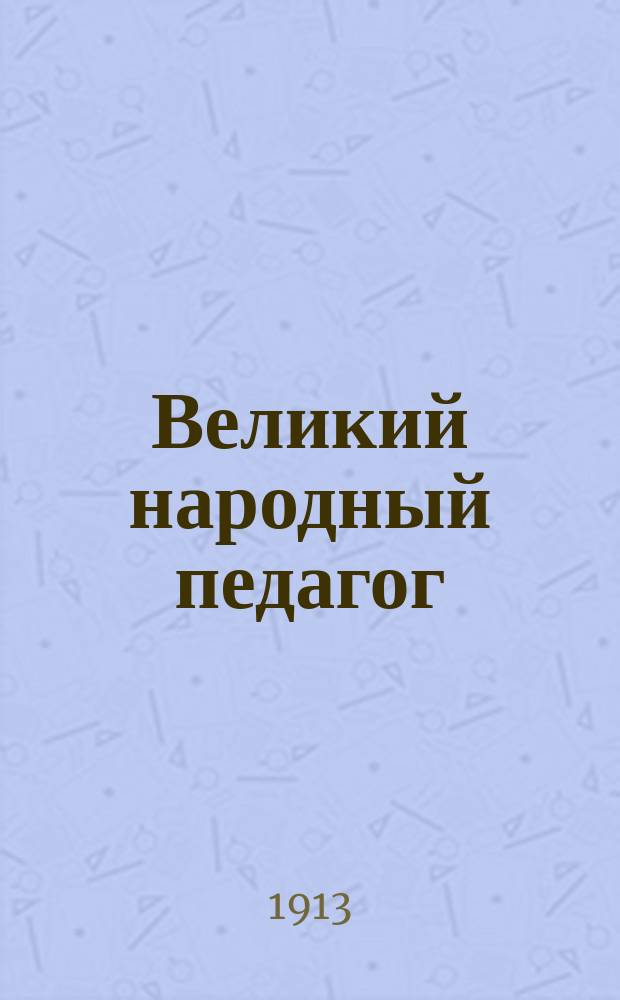 Великий народный педагог

1913